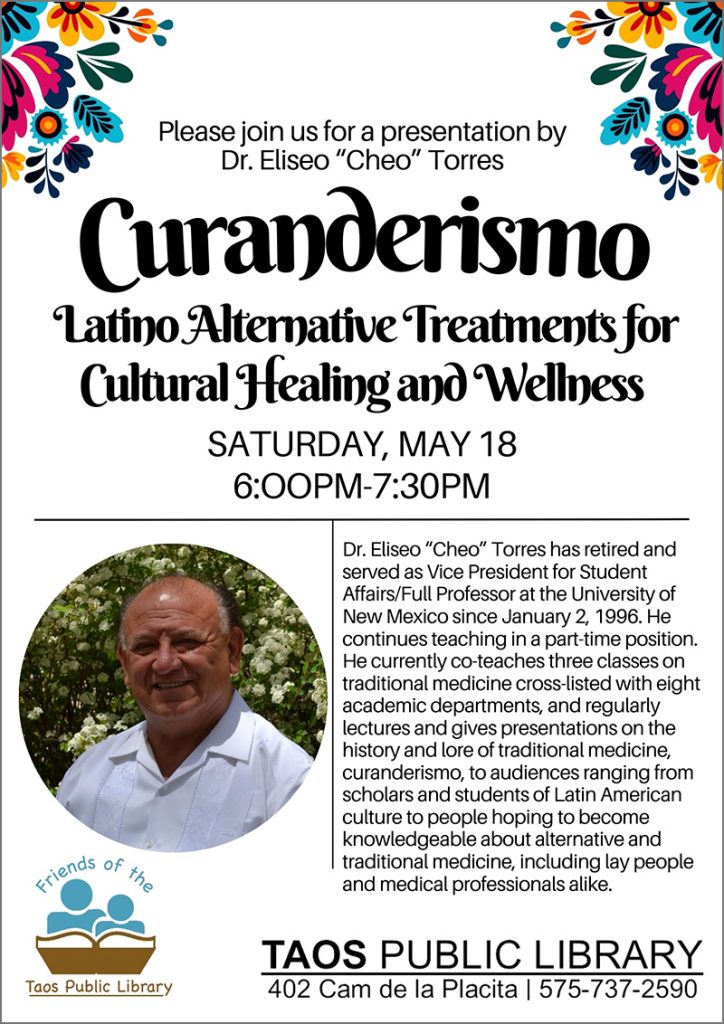 Please join us for a presentation by Dr. Eliseo "Cheo" Torres

Curanderismo

Latino Alternative Treatments for Cultural Healing and Wellness

SATURDAY, MAY 18
6:OOPM-7:30PM

Dr. Eliseo "Cheo" Torres has retired and served as Vice President for Student Affairs/Full Professor at the University of New Mexico since January 2, 1996. He continues teaching in a part-time position. He currently co-teaches three classes on traditional medicine cross-listed with eight academic departments, and regularly lectures and gives presentations on the history and lore of traditional medicine, curanderismo, to audiences ranging from scholars and students of Latin American culture to people hoping to become knowledgeable about alternative and traditional medicine, including lay people and medical professionals alike.

Friends of the
Taos Public Library

TAOS PUBLIC LIBRARY
402 Cam de la Placita | 575-737-2590